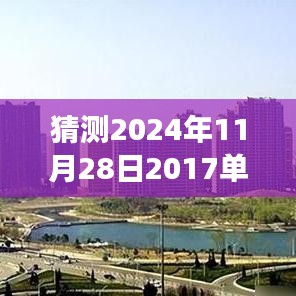 猜测2024年11月28日2017单